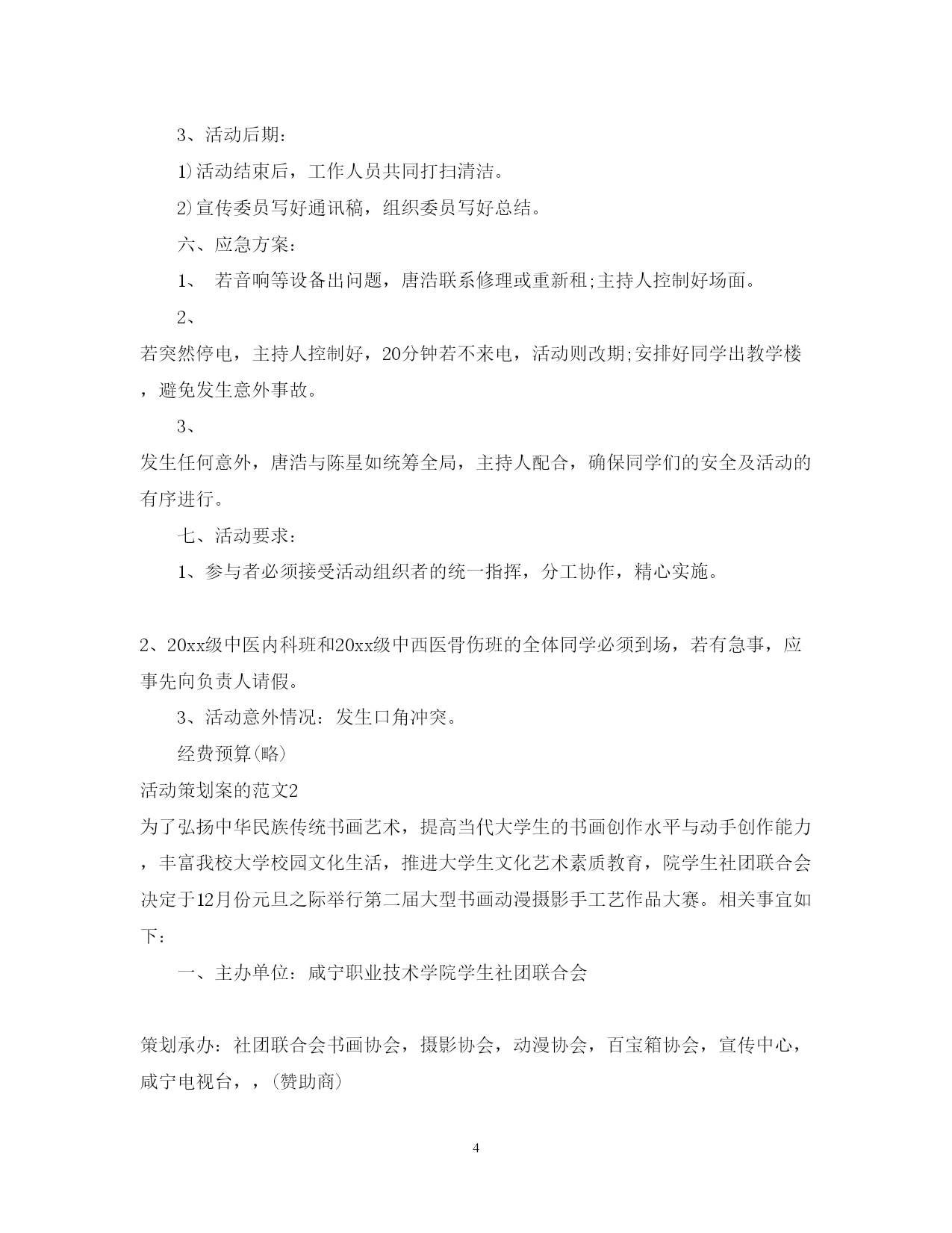 3、活动后期：

1)活动结束后，工作人员共同打扫清洁。

2)宣传委员写好通讯稿，组织委员写好总结。

六、应急方案：

1、 若音响等设备出问题，唐浩联系修理或重新租;主持人控制好场面。

2、

若突然停电，主持人控制好，20分钟若不来电，活动则改期;安排好同学出教学楼，避免发生意外事故。

3、

发生任何意外，唐浩与陈星如统筹全局，主持人配合，确保同学们的安全及活动的有序进行。

七、活动要求：

1、参与者必须接受活动组织者的统一指挥，分工协作，精心实施。

2、20xx级中医内科班和20xx级中西医骨伤班的全体同学必须到场，若有急事，应事先向负责人请假。

3、活动意外情况：发生口角冲突。

经费预算(略)

活动策划案的范文2

为了弘扬中华民族传统书画艺术，提高当代大学生的书画创作水平与动手创作能力，丰富我校大学校园文化生活，推进大学生文化艺术素质教育，院学生社团联合会决定于12月份元旦之际举行第二届大型书画动漫摄影手工艺作品大赛。相关事宜如下：

一、主办单位：咸宁职业技术学院学生社团联合会

策划承办：社团联合会书画协会，摄影协会，动漫协会，百宝箱协会，宣传中心，咸宁电视台，，(赞助商)

4